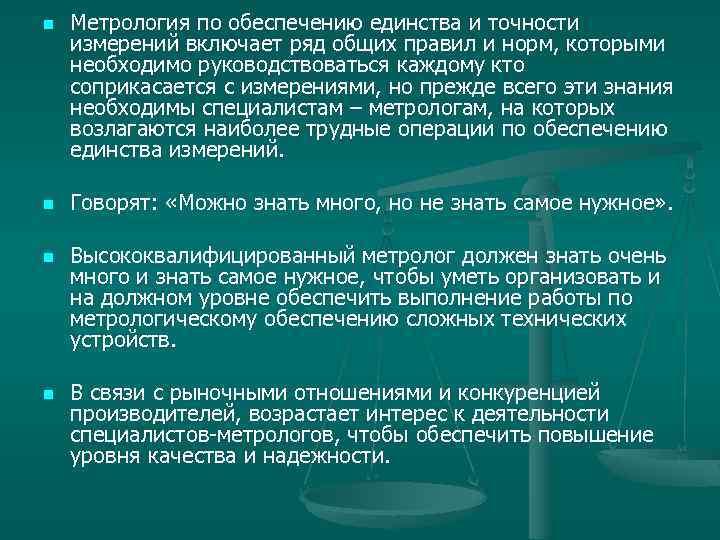 Метрология по обеспечению единства и точности измерений включает ряд общих правил и норм, которыми необходимо руководствоваться каждому кто соприкасается с измерениями, но прежде всего эти знания необходимы специалистам – метрологам, на которых возлагаются наиболее трудные операции по обеспечению единства измерений.

Говорят: «Можно знать много, но не знать самое нужное».

Высококвалифицированный метролог должен знать очень много и знать самое нужное, чтобы уметь организовать и на должном уровне обеспечить выполнение работы по метрологическому обеспечению сложных технических устройств.

В связи с рыночными отношениями и конкуренцией производителей, возрастает интерес к деятельности специалистов-метрологов, чтобы обеспечить повышение уровня качества и надежности.